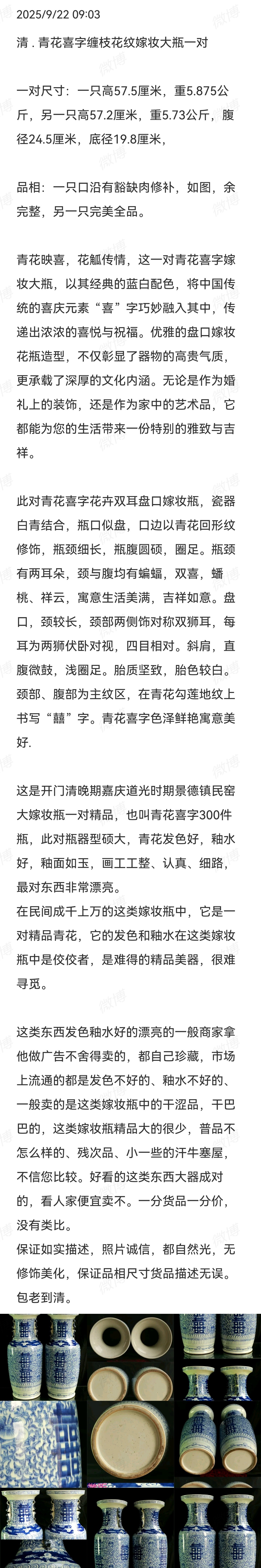 2025/9/22 09:03

清．青花喜字缠枝花纹嫁妆大瓶一对

一对尺寸：一只高57.5厘米，重5.875公斤，另一只高57.2厘米，重5.73公斤，腹径24.5厘米，底径19.8厘米，

品相：一只口沿有豁缺肉修补，如图，余完整，另一只完美全品。

青花映喜，花觚传情，这一对青花喜字嫁妆大瓶，以其经典的蓝白配色，将中国传统的喜庆元素“喜”字巧妙融入其中，传递出浓浓的喜悦与祝福。优雅的盘口嫁妆花瓶造型，不仅彰显了器物的高贵气质，更承载了深厚的文化内涵。无论是作为婚礼上的装饰，还是作为家中的艺术品，它都能为您的生活带来一份特别的雅致与吉祥。

此对青花喜字花卉双耳盘口嫁妆瓶，瓷器白青结合，瓶口似盘，口边以青花回形纹修饰，瓶颈细长，瓶腹圆硕，圈足。瓶颈有两耳朵，颈与腹均有蝙蝠，双喜，蟠桃、祥云，寓意生活美满，吉祥如意。盘口，颈较长，颈部两侧饰对称双狮耳，每耳为两狮伏卧对视，四目相对。斜肩，直腹微鼓，浅圈足。胎质坚致，胎色较白。颈部、腹部为主纹区，在青花勾莲地纹上书写“囍”字。青花喜字色泽鲜艳寓意美好.

这是开门清晚期嘉庆道光时期景德镇民窑大嫁妆瓶一对精品，也叫青花喜字300件瓶，此对瓶器型硕大，青花发色好，釉水好，釉面如玉，画工工整、认真、细路，最对东西非常漂亮。
在民间成千上万的这类嫁妆瓶中，它是一对精品青花，它的发色和釉水在这类嫁妆瓶中是佼佼者，是难得的精品美器，很难寻觅。

这类东西发色釉水好的漂亮的一般商家拿他做广告不舍得卖的，都自己珍藏，市场上流通的都是发色不好的、釉水不好的、一般卖的是这类嫁妆瓶中的干涩品，干巴巴的，这类嫁妆瓶精品大的很少，普品不怎么样的、残次品、小一些的汗牛塞屋，不信您比较。好看的这类东西大器成对的，看人家便宜卖不。一分货品一分价，没有类比。
保证如实描述，照片诚信，都自然光，无修饰美化，保证品相尺寸货品描述无误。包老到清。